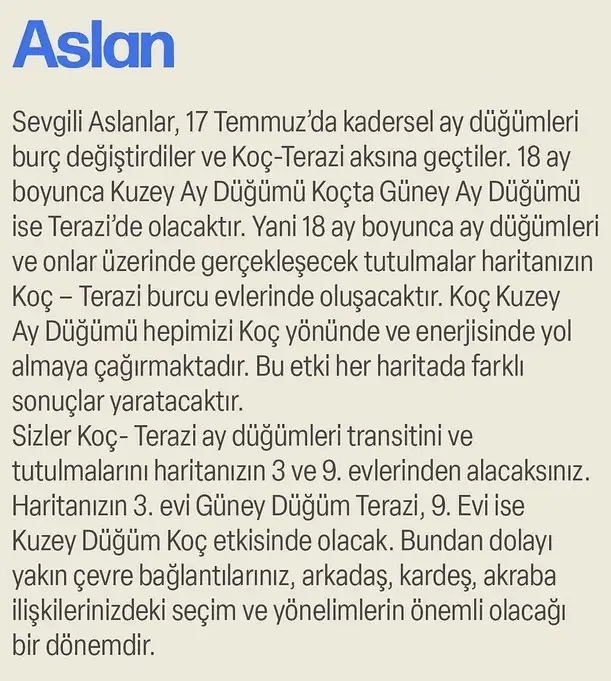 Aslan

Sevgili Aslanlar, 17 Temmuz'da kadersel ay düğümleri burç değiştirdiler ve Koç-Terazi aksına geçtiler. 18 ay boyunca Kuzey Ay Düğümü Koçta Güney Ay Düğümü ise Terazi'de olacaktır. Yani 18 ay boyunca ay düğümleri ve onlar üzerinde gerçekleşecek tutulmalar haritanızın Koç – Terazi burcu evlerinde oluşacaktır. Koç Kuzey Ay Düğümü hepimizi Koç yönünde ve enerjisinde yol almaya çağırmaktadır. Bu etki her haritada farklı sonuçlar yaratacaktır.
Sizler Koç- Terazi ay düğümleri transitini ve tutulmalarını haritanızın 3 ve 9. evlerinden alacaksınız. Haritanızın 3. evi Güney Düğüm Terazi, 9. Evi ise Kuzey Düğüm Koç etkisinde olacak. Bundan dolayı yakın çevre bağlantılarınız, arkadaş, kardeş, akraba ilişkilerinizdeki seçim ve yönelimlerin önemli olacağı bir dönemdir.